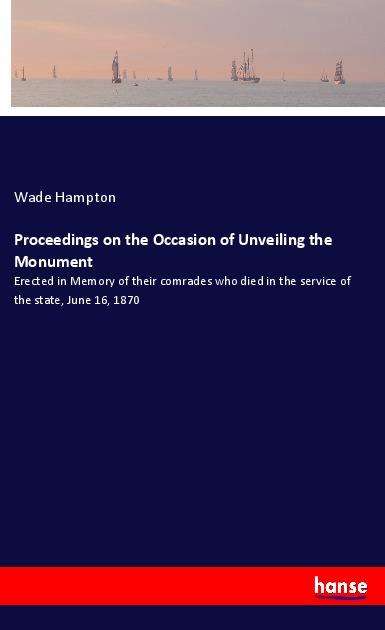 Wade Hampton

Proceedings on the Occasion of Unveiling the Monument

Erected in Memory of their comrades who died in the service of the state, June 16, 1870

hanse